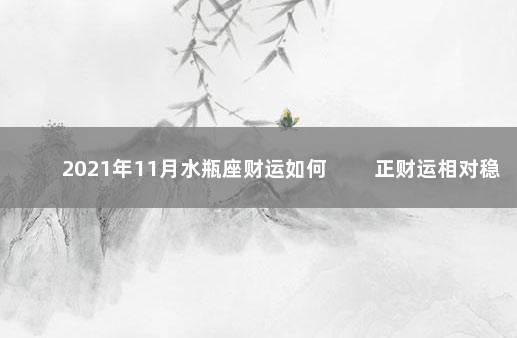 2021年11月水瓶座财运如何　　正财运相对稳